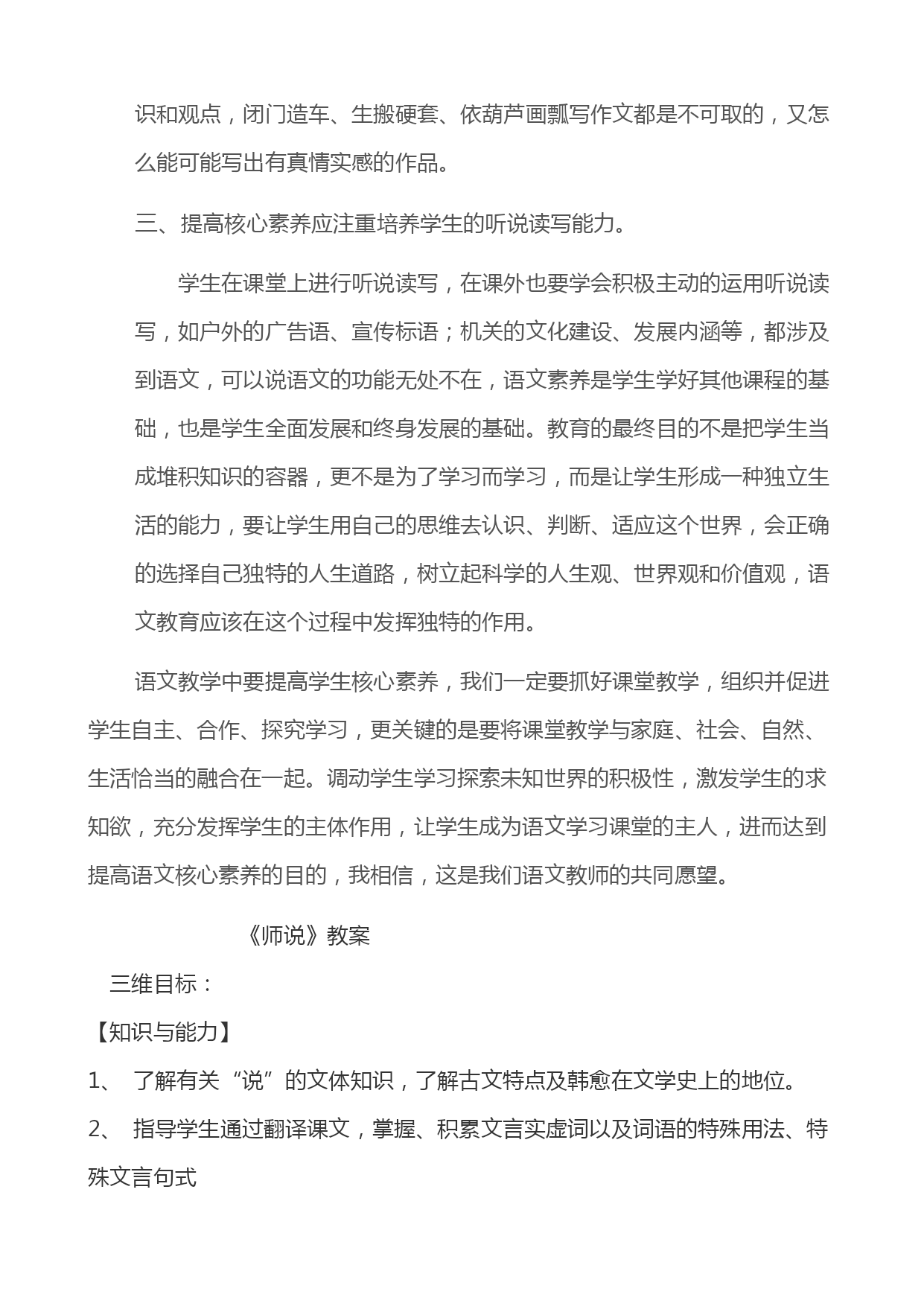 识和观点，闭门造车、生搬硬套、依葫芦画瓢写作文都是不可取的，又怎么能可能写出有真情实感的作品。

三、提高核心素养应注重培养学生的听说读写能力。

学生在课堂上进行听说读写，在课外也要学会积极主动的运用听说读写，如户外的广告语、宣传标语；机关的文化建设、发展内涵等，都涉及到语文，可以说语文的功能无处不在，语文素养是学生学好其他课程的基础，也是学生全面发展和终身发展的基础。教育的最终目的不是把学生当成堆积知识的容器，更不是为了学习而学习，而是让学生形成一种独立生活的能力，要让学生用自己的思维去认识、判断、适应这个世界，会正确的选择自己独特的人生道路，树立起科学的人生观、世界观和价值观，语文教育应该在这个过程中发挥独特的作用。

语文教学中要提高学生核心素养，我们一定要抓好课堂教学，组织并促进学生自主、合作、探究学习，更关键的是要将课堂教学与家庭、社会、自然、生活恰当的融合在一起。调动学生学习探索未知世界的积极性，激发学生的求知欲，充分发挥学生的主体作用，让学生成为语文学习课堂的主人，进而达到提高语文核心素养的目的，我相信，这是我们语文教师的共同愿望。

《师说》教案

三维目标：

【知识与能力】

1、 了解有关“说”的文体知识，了解古文特点及韩愈在文学史上的地位。

2、 指导学生通过翻译课文，掌握、积累文言实虚词以及词语的特殊用法、特殊文言句式